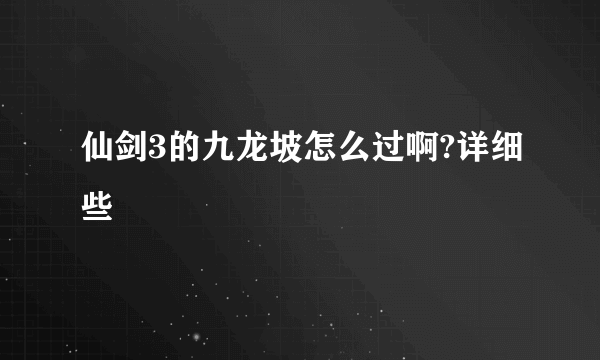 仙剑3的九龙坡怎么过啊?详细些